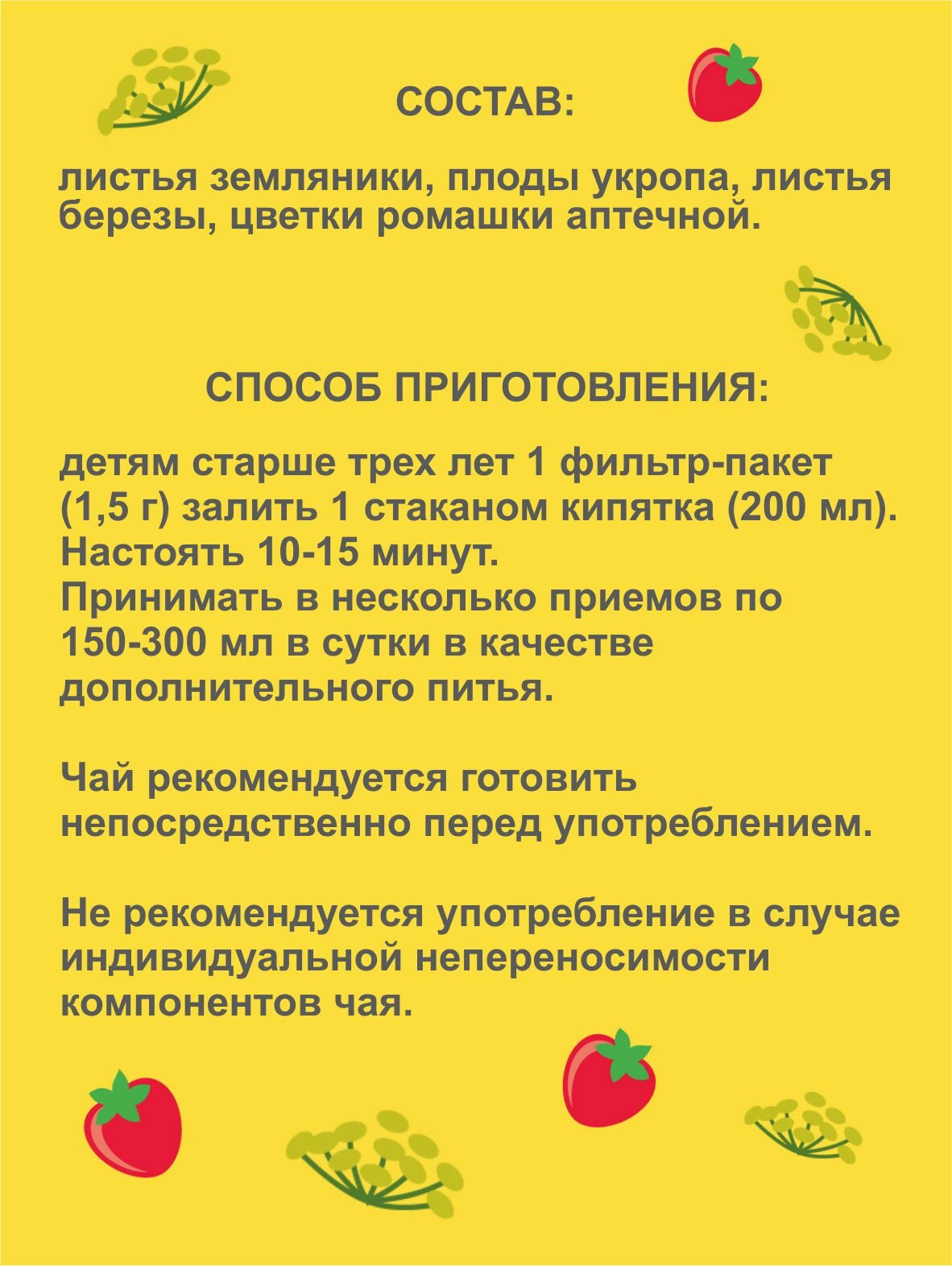 СОСТАВ:

листья земляники, плоды укропа, листья березы, цветки ромашки аптечной.

СПОСОБ ПРИГОТОВЛЕНИЯ:

детям старше трех лет 1 фильтр-пакет (1,5 г) залить 1 стаканом кипятка (200 мл). Настоять 10-15 минут.
Принимать в несколько приемов по 150-300 мл в сутки в качестве дополнительного питья.

Чай рекомендуется готовить непосредственно перед употреблением.

Не рекомендуется употребление в случае индивидуальной непереносимости компонентов чая.